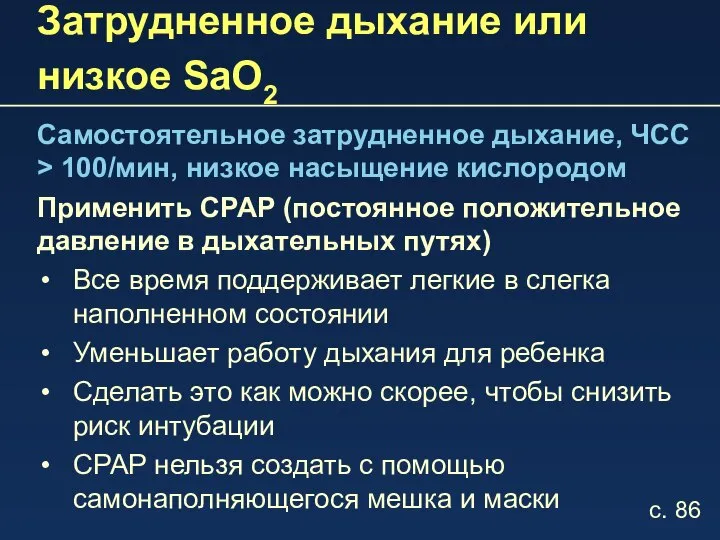 Затрудненное дыхание или низкое $SaO_2$

Самостоятельное затрудненное дыхание, ЧСС > 100/мин, низкое насыщение кислородом

Применить CPAP (постоянное положительное давление в дыхательных путях)

• Все время поддерживает легкие в слегка наполненном состоянии
• Уменьшает работу дыхания для ребенка
• Сделать это как можно скорее, чтобы снизить риск интубации
• CPAP нельзя создать с помощью самонаполняющегося мешка и маски

с. 86